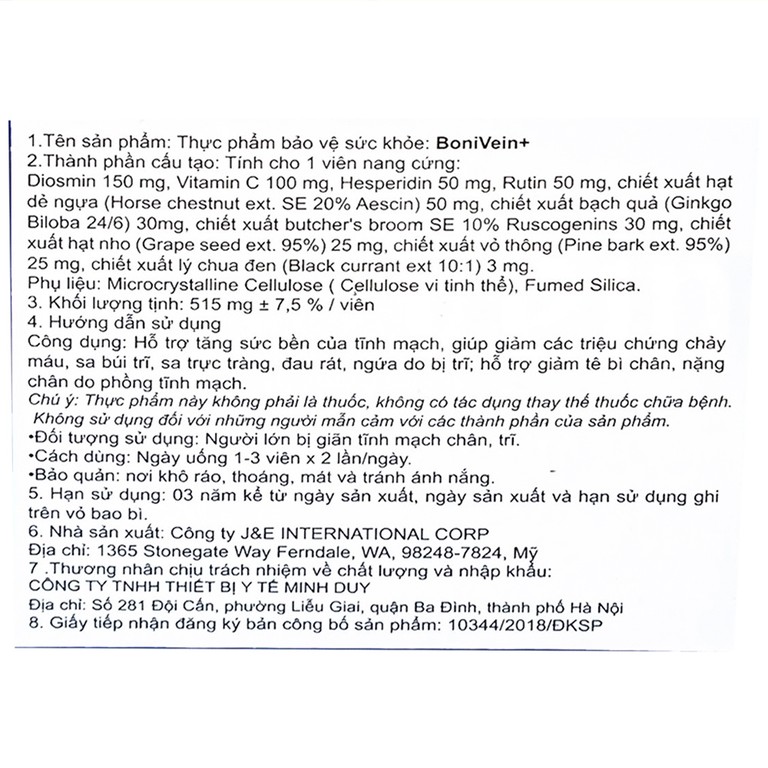 1.Tên sản phẩm: Thực phẩm bảo vệ sức khỏe: BoniVein+
2.Thành phần cấu tạo: Tính cho 1 viên nang cứng:
Diosmin 150 mg, Vitamin C 100 mg, Hesperidin 50 mg, Rutin 50 mg, chiết xuất hạt dẻ ngựa (Horse chestnut ext. SE 20% Aescin) 50 mg, chiết xuất bạch quả (Ginkgo Biloba 24/6) 30mg, chiết xuất butcher's broom SE 10% Ruscogenins 30 mg, chiết xuất hạt nho (Grape seed ext. 95%) 25 mg, chiết xuất vỏ thông (Pine bark ext. 95%) 25 mg, chiết xuất lý chua đen (Black currant ext 10:1) 3 mg.
Phụ liệu: Microcrystalline Cellulose ( Cellulose vi tinh thể), Fumed Silica.
3. Khối lượng tịnh: 515 mg ± 7,5 % / viên
4. Hướng dẫn sử dụng
Công dụng: Hỗ trợ tăng sức bền của tĩnh mạch, giúp giảm các triệu chứng chảy máu, sa búi trĩ, sa trực tràng, đau rát, ngứa do bị trĩ; hỗ trợ giảm tê bì chân, nặng chân do phồng tĩnh mạch.
Chú ý: Thực phẩm này không phải là thuốc, không có tác dụng thay thế thuốc chữa bệnh. Không sử dụng đối với những người mẫn cảm với các thành phần của sản phẩm.
•Đối tượng sử dụng: Người lớn bị giãn tĩnh mạch chân, trĩ.
•Cách dùng: Ngày uống 1-3 viên x 2 lần/ngày.
•Bảo quản: nơi khô ráo, thoáng, mát và tránh ánh nắng.
5. Hạn sử dụng: 03 năm kể từ ngày sản xuất, ngày sản xuất và hạn sử dụng ghi trên vỏ bao bì.
6. Nhà sản xuất: Công ty J&E INTERNATIONAL CORP
Địa chỉ: 1365 Stonegate Way Ferndale, WA, 98248-7824, Mỹ
7 .Thương nhân chịu trách nhiệm về chất lượng và nhập khẩu:
CÔNG TY TNHH THIẾT BỊ Y TẾ MINH DUY
Địa chỉ: Số 281 Đội Cấn, phường Liễu Giai, quận Ba Đình, thành phố Hà Nội
8. Giấy tiếp nhận đăng ký bản công bố sản phẩm: 10344/2018/ĐKSP